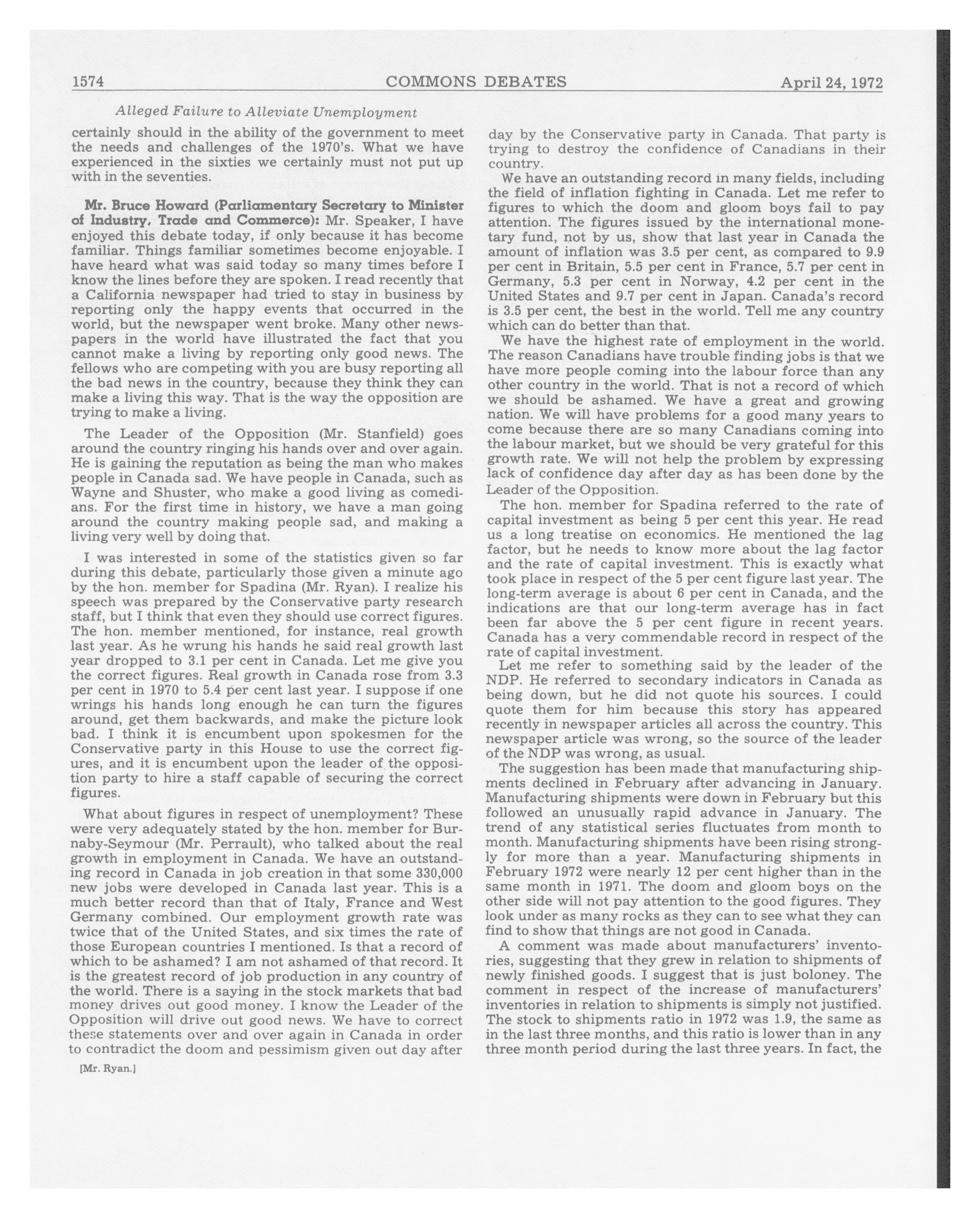 1574 COMMONS DEBATES April 24, 1972

Alleged Failure to Alleviate Unemployment

certainly should in the ability of the government to meet the needs and challenges of the 1970's. What we have experienced in the sixties we certainly must not put up with in the seventies.

Mr. Bruce Howard (Parliamentary Secretary to Minister of Industry, Trade and Commerce): Mr. Speaker, I have enjoyed this debate today, if only because it has become familiar. Things familiar sometimes become enjoyable. I have heard what was said today so many times before I know the lines before they are spoken. I read recently that a California newspaper had tried to stay in business by reporting only the happy events that occurred in the world, but the newspaper went broke. Many other newspapers in the world have illustrated the fact that you cannot make a living by reporting only good news. The fellows who are competing with you are busy reporting all the bad news in the country, because they think they can make a living this way. That is the way the opposition are trying to make a living.

The Leader of the Opposition (Mr. Stanfield) goes around the country ringing his hands over and over again. He is gaining the reputation as being the man who makes people in Canada sad. We have people in Canada, such as Wayne and Shuster, who make a good living as comedians. For the first time in history, we have a man going around the country making people sad, and making a living very well by doing that.

I was interested in some of the statistics given so far during this debate, particularly those given a minute ago by the hon. member for Spadina (Mr. Ryan). I realize his speech was prepared by the Conservative party research staff, but I think that even they should use correct figures. The hon. member mentioned, for instance, real growth last year. As he wrung his hands he said real growth last year dropped to 3.1 per cent in Canada. Let me give you the correct figures. Real growth in Canada rose from 3.3 per cent in 1970 to 5.4 per cent last year. I suppose if one wrings his hands long enough he can turn the figures around, get them backwards, and make the picture look bad. I think it is encumbent upon spokesmen for the Conservative party in this House to use the correct figures, and it is encumbent upon the leader of the opposition party to hire a staff capable of securing the correct figures.

What about figures in respect of unemployment? These were very adequately stated by the hon. member for Burnaby-Seymour (Mr. Perrault), who talked about the real growth in employment in Canada. We have an outstanding record in Canada in job creation in that some 330,000 new jobs were developed in Canada last year. This is a much better record than that of Italy, France and West Germany combined. Our employment growth rate was twice that of the United States, and six times the rate of those European countries I mentioned. Is that a record of which to be ashamed? I am not ashamed of that record. It is the greatest record of job production in any country of the world. There is a saying in the stock markets that bad money drives out good money. I know the Leader of the Opposition will drive out good news. We have to correct these statements over and over again in Canada in order to contradict the doom and pessimism given out day after

[Mr. Ryan.]

day by the Conservative party in Canada. That party is trying to destroy the confidence of Canadians in their country.

We have an outstanding record in many fields, including the field of inflation fighting in Canada. Let me refer to figures to which the doom and gloom boys fail to pay attention. The figures issued by the international monetary fund, not by us, show that last year in Canada the amount of inflation was 3.5 per cent, as compared to 9.9 per cent in Britain, 5.5 per cent in France, 5.7 per cent in Germany, 5.3 per cent in Norway, 4.2 per cent in the United States and 9.7 per cent in Japan. Canada's record is 3.5 per cent, the best in the world. Tell me any country which can do better than that.

We have the highest rate of employment in the world. The reason Canadians have trouble finding jobs is that we have more people coming into the labour force than any other country in the world. That is not a record of which we should be ashamed. We have a great and growing nation. We will have problems for a good many years to come because there are so many Canadians coming into the labour market, but we should be very grateful for this growth rate. We will not help the problem by expressing lack of confidence day after day as has been done by the Leader of the Opposition.

The hon. member for Spadina referred to the rate of capital investment as being 5 per cent this year. He read us a long treatise on economics. He mentioned the lag factor, but he needs to know more about the lag factor and the rate of capital investment. This is exactly what took place in respect of the 5 per cent figure last year. The long-term average is about 6 per cent in Canada, and the indications are that our long-term average has in fact been far above the 5 per cent figure in recent years. Canada has a very commendable record in respect of the rate of capital investment.

Let me refer to something said by the leader of the NDP. He referred to secondary indicators in Canada as being down, but he did not quote his sources. I could quote them for him because this story has appeared recently in newspaper articles all across the country. This newspaper article was wrong, so the source of the leader of the NDP was wrong, as usual.

The suggestion has been made that manufacturing shipments declined in February after advancing in January. Manufacturing shipments were down in February but this followed an unusually rapid advance in January. The trend of any statistical series fluctuates from month to month. Manufacturing shipments have been rising strongly for more than a year. Manufacturing shipments in February 1972 were nearly 12 per cent higher than in the same month in 1971. The doom and gloom boys on the other side will not pay attention to the good figures. They look under as many rocks as they can to see what they can find to show that things are not good in Canada.

A comment was made about manufacturers' inventories, suggesting that they grew in relation to shipments of newly finished goods. I suggest that is just boloney. The comment in respect of the increase of manufacturers' inventories in relation to shipments is simply not justified. The stock to shipments ratio in 1972 was 1.9, the same as in the last three months, and this ratio is lower than in any three month period during the last three years. In fact, the